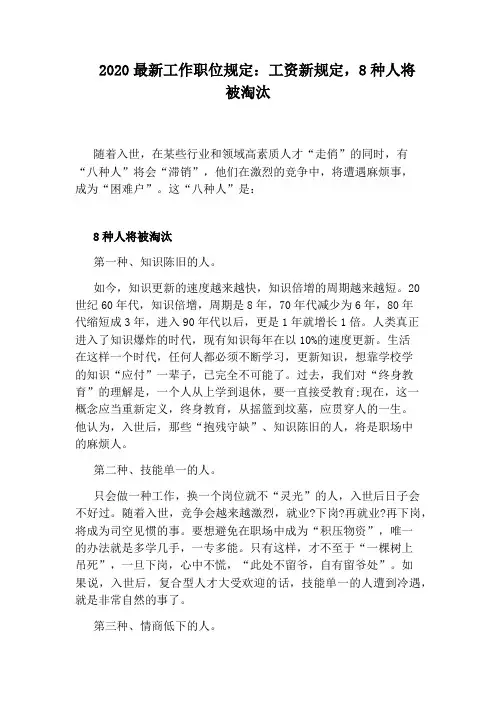 2020 最新工作职位规定：工资新规定，8 种人将被淘汰

随着入世，在某些行业和领域高素质人才“走俏”的同时，有“八种人”将会“滞销”，他们在激烈的竞争中，将遭遇麻烦事，成为“困难户”。这“八种人”是：

8 种人将被淘汰

第一种、知识陈旧的人。

如今，知识更新的速度越来越快，知识倍增的周期越来越短。20 世纪 60 年代，知识倍增，周期是 8 年，70 年代减少为 6 年，80 年代缩短成 3 年，进入 90 年代以后，更是 1 年就增长 1 倍。人类真正进入了知识爆炸的时代，现有知识每年在以 10%的速度更新。生活在这样一个时代，任何人都必须不断学习，更新知识，想靠学校学的知识“应付”一辈子，已完全不可能了。过去，我们对“终身教育”的理解是，一个人从上学到退休，要一直接受教育;现在，这一概念应当重新定义，终身教育，从摇篮到坟墓，应贯穿人的一生。他认为，入世后，那些“抱残守缺”、知识陈旧的人，将是职场中的麻烦人。

第二种、技能单一的人。

只会做一种工作，换一个岗位就不“灵光”的人，入世后日子会不好过。随着入世，竞争会越来越激烈，就业?下岗?再就业?再下岗，将成为司空见惯的事。要想避免在职场中成为“积压物资”，唯一的办法就是多学几手，一专多能。只有这样，才不至于“一棵树上吊死”，一旦下岗，心中不慌，“此处不留爷，自有留爷处”。如果说，入世后，复合型人才大受欢迎的话，技能单一的人遭到冷遇，就是非常自然的事了。

第三种、情商低下的人。